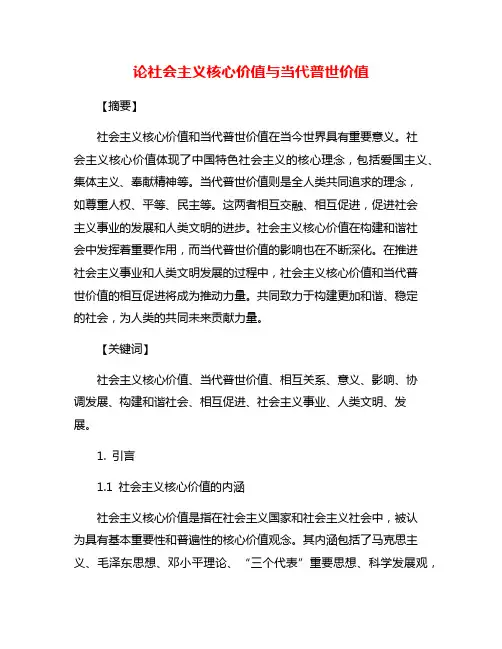 论社会主义核心价值与当代普世价值

【摘要】

社会主义核心价值和当代普世价值在当今世界具有重要意义。社会主义核心价值体现了中国特色社会主义的核心理念，包括爱国主义、集体主义、奉献精神等。当代普世价值则是全人类共同追求的理念，如尊重人权、平等、民主等。这两者相互交融、相互促进，促进社会主义事业的发展和人类文明的进步。社会主义核心价值在构建和谐社会中发挥着重要作用，而当代普世价值的影响也在不断深化。在推进社会主义事业和人类文明发展的过程中，社会主义核心价值和当代普世价值的相互促进将成为推动力量。共同致力于构建更加和谐、稳定的社会，为人类的共同未来贡献力量。

【关键词】

社会主义核心价值、当代普世价值、相互关系、意义、影响、协调发展、构建和谐社会、相互促进、社会主义事业、人类文明、发展。

1. 引言

1.1 社会主义核心价值的内涵

社会主义核心价值是指在社会主义国家和社会主义社会中，被认为具有基本重要性和普遍性的核心价值观念。其内涵包括了马克思主义、毛泽东思想、邓小平理论、“三个代表”重要思想、科学发展观，